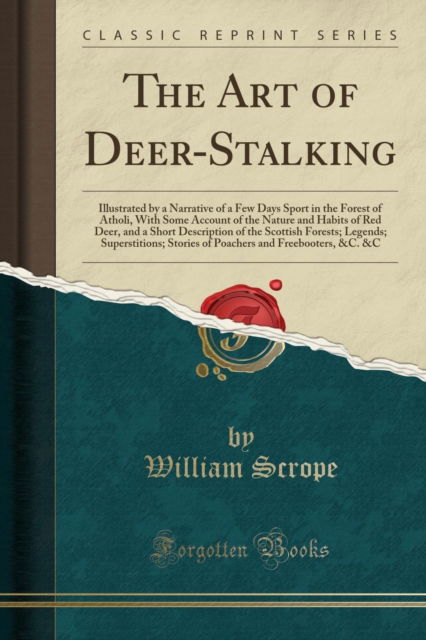 CLASSIC REPRINT SERIES

THE ART OF DEER-STALKING

Illustrated by a Narrative of a Few Days Sport in the Forest of Atholi, With Some Account of the Nature and Habits of Red Deer, and a Short Description of the Scottish Forests; Legends; Superstitions; Stories of Poachers and Freebooters, &C. &C

by
William Scrope

Forgotten Books